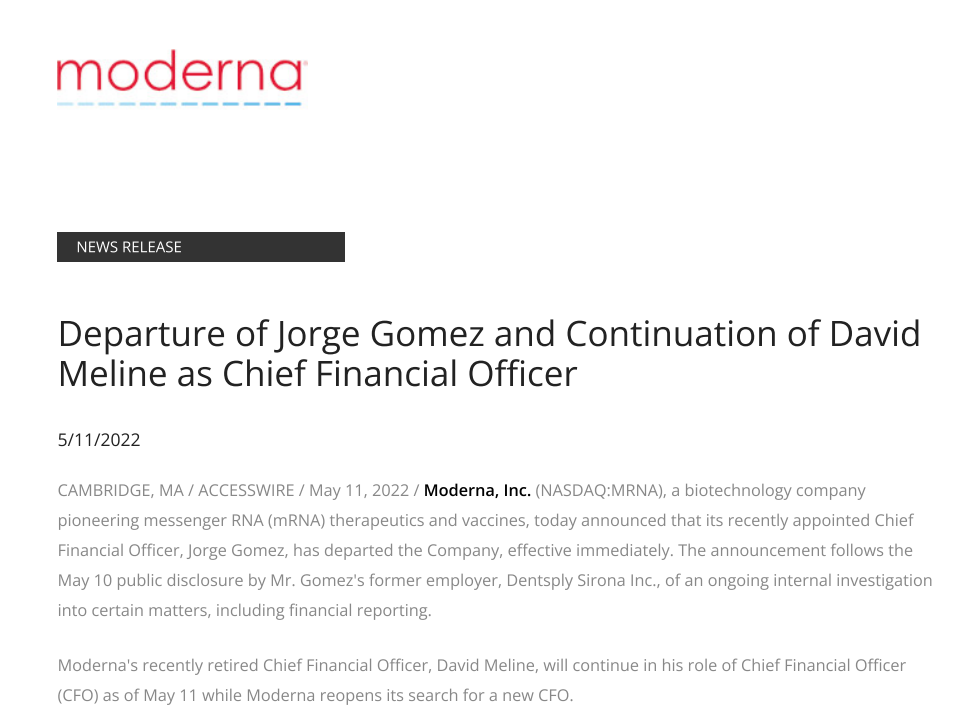 moderna

NEWS RELEASE

Departure of Jorge Gomez and Continuation of David Meline as Chief Financial Officer

5/11/2022

CAMBRIDGE, MA / ACCESSWIRE / May 11, 2022 / Moderna, Inc. (NASDAQ:MRNA), a biotechnology company pioneering messenger RNA (mRNA) therapeutics and vaccines, today announced that its recently appointed Chief Financial Officer, Jorge Gomez, has departed the Company, effective immediately. The announcement follows the May 10 public disclosure by Mr. Gomez's former employer, Dentsply Sirona Inc., of an ongoing internal investigation into certain matters, including financial reporting.

Moderna's recently retired Chief Financial Officer, David Meline, will continue in his role of Chief Financial Officer (CFO) as of May 11 while Moderna reopens its search for a new CFO.